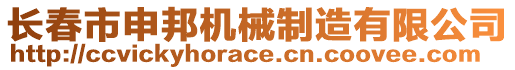 长春市申邦机械制造有限公司
http://ccvickyhorace.cn.coovee.com